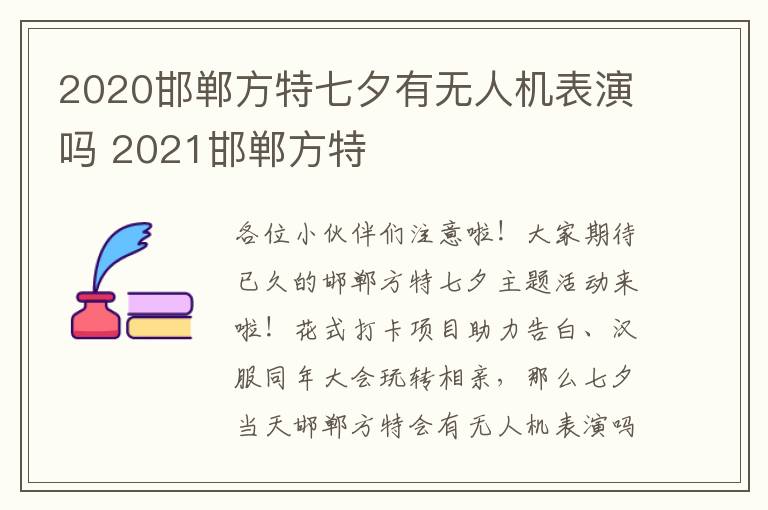 2020邯郸方特七夕有无人机表演吗 2021邯郸方特

各位小伙伴们注意啦！大家期待已久的邯郸方特七夕主题活动来啦！花式打卡项目助力告白、汉服同年大会玩转相亲，那么七夕当天邯郸方特会有无人机表演吗